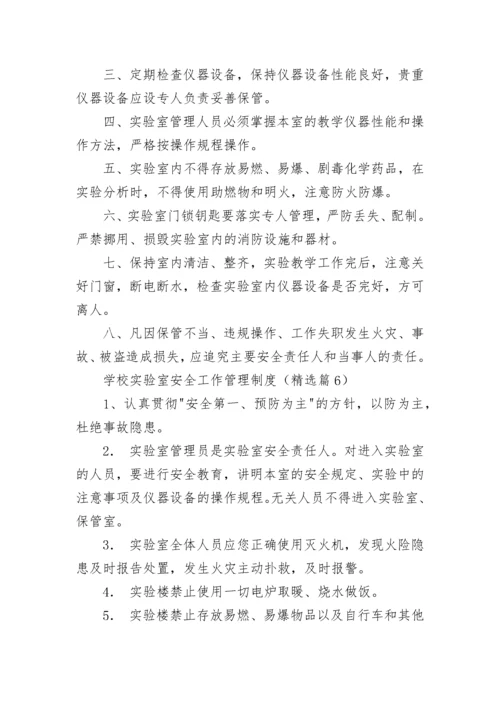 三、定期检查仪器设备，保持仪器设备性能良好，贵重仪器设备应设专人负责妥善保管。

四、实验室管理人员必须掌握本室的教学仪器性能和操作方法，严格按操作规程操作。

五、实验室内不得存放易燃、易爆、剧毒化学药品，在实验分析时，不得使用助燃物和明火，注意防火防爆。

六、实验室门锁钥匙要落实专人管理，严防丢失、配制。严禁挪用、损毁实验室内的消防设施和器材。

七、保持室内清洁、整齐，实验教学工作完后，注意关好门窗，断电断水，检查实验室内仪器设备是否完好，方可离人。

八、凡因保管不当、违规操作、工作失职发生火灾、事故、被盗造成损失，应追究主要安全责任人和当事人的责任。

学校实验室安全工作管理制度（精选篇6）

1、认真贯彻"安全第一、预防为主"的方针，以防为主，杜绝事故隐患。

2. 实验室管理员是实验室安全责任人。对进入实验室的人员，要进行安全教育，讲明本室的安全规定、实验中的注意事项及仪器设备的操作规程。无关人员不得进入实验室、保管室。

3. 实验室全体人员应您正确使用灭火机，发现火险隐患及时报告处置，发生火灾主动扑救，及时报警。

4. 实验楼禁止使用一切电炉取暖、烧水做饭。

5. 实验楼禁止存放易燃、易爆物品以及自行车和其他